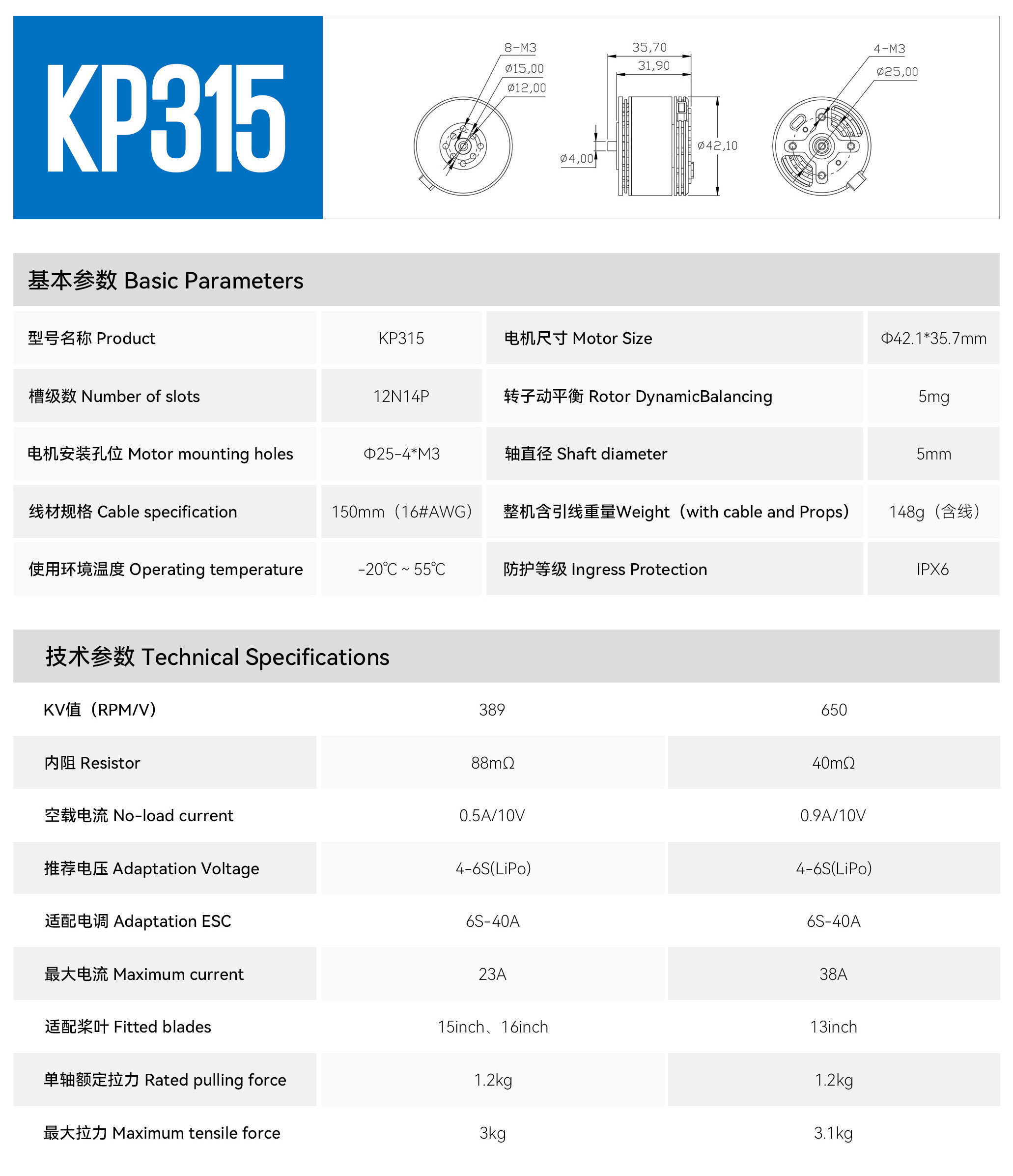 KP315

8-M3
ø15,00
ø12,00
35,70
31,90
ø4,00
ø42,10
4-M3
ø25,00

基本参数 Basic Parameters

| 型号名称 Product | KP315 | 电机尺寸 Motor Size | Φ42.1*35.7mm |
|---|---|---|---|
| 槽级数 Number of slots | 12N14P | 转子动平衡 Rotor DynamicBalancing | 5mg |
| 电机安装孔位 Motor mounting holes | Φ25-4*M3 | 轴直径 Shaft diameter | 5mm |
| 线材规格 Cable specification | 150mm（16#AWG） | 整机含引线重量Weight（with cable and Props） | 148g（含线） |
| 使用环境温度 Operating temperature | -20℃ ~ 55℃ | 防护等级 Ingress Protection | IPX6 |

技术参数 Technical Specifications

| KV值（RPM/V） | 389 | 650 |
|---|---|---|
| 内阻 Resistor | 88mΩ | 40mΩ |
| 空载电流 No-load current | 0.5A/10V | 0.9A/10V |
| 推荐电压 Adaptation Voltage | 4-6S(LiPo) | 4-6S(LiPo) |
| 适配电调 Adaptation ESC | 6S-40A | 6S-40A |
| 最大电流 Maximum current | 23A | 38A |
| 适配桨叶 Fitted blades | 15inch、16inch | 13inch |
| 单轴额定拉力 Rated pulling force | 1.2kg | 1.2kg |
| 最大拉力 Maximum tensile force | 3kg | 3.1kg |